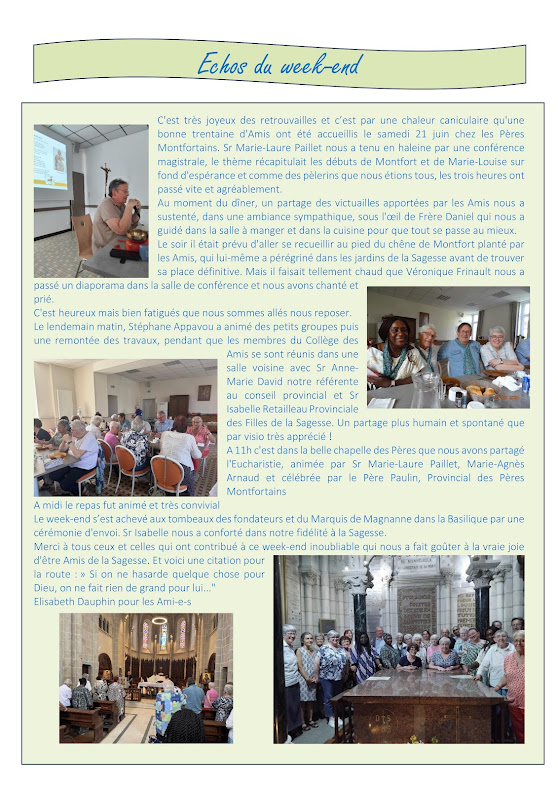 Echos du week-end

C'est très joyeux des retrouvailles et c'est par une chaleur caniculaire qu'une bonne trentaine d'Amis ont été accueillis le samedi 21 juin chez les Pères Montfortains. Sr Marie-Laure Paillet nous a tenu en haleine par une conférence magistrale, le thème récapitulait les débuts de Montfort et de Marie-Louise sur fond d'espérance et comme des pèlerins que nous étions tous, les trois heures ont passé vite et agréablement.
Au moment du dîner, un partage des victuailles apportées par les Amis nous a sustenté, dans une ambiance sympathique, sous l'œil de Frère Daniel qui nous a guidé dans la salle à manger et dans la cuisine pour que tout se passe au mieux.
Le soir il était prévu d'aller se recueillir au pied du chêne de Montfort planté par les Amis, qui lui-même a pérégriné dans les jardins de la Sagesse avant de trouver sa place définitive. Mais il faisait tellement chaud que Véronique Frinault nous a passé un diaporama dans la salle de conférence et nous avons chanté et prié.
C'est heureux mais bien fatigués que nous sommes allés nous reposer.
Le lendemain matin, Stéphane Appavou a animé des petits groupes puis une remontée des travaux, pendant que les membres du Collège des Amis se sont réunis dans une salle voisine avec Sr Anne-Marie David notre référente au conseil provincial et Sr Isabelle Retailleau Provinciale des Filles de la Sagesse. Un partage plus humain et spontané que par visio très apprécié !
A 11h c'est dans la belle chapelle des Pères que nous avons partagé l'Eucharistie, animée par Sr Marie-Laure Paillet, Marie-Agnès Arnaud et célébrée par le Père Paulin, Provincial des Pères Montfortains
A midi le repas fut animé et très convivial
Le week-end s'est achevé aux tombeaux des fondateurs et du Marquis de Magnanne dans la Basilique par une cérémonie d'envoi. Sr Isabelle nous a conforté dans notre fidélité à la Sagesse.
Merci à tous ceux et celles qui ont contribué à ce week-end inoubliable qui nous a fait goûter à la vraie joie d'être Amis de la Sagesse. Et voici une citation pour la route : » Si on ne hasarde quelque chose pour Dieu, on ne fait rien de grand pour lui..."
Elisabeth Dauphin pour les Ami-e-s